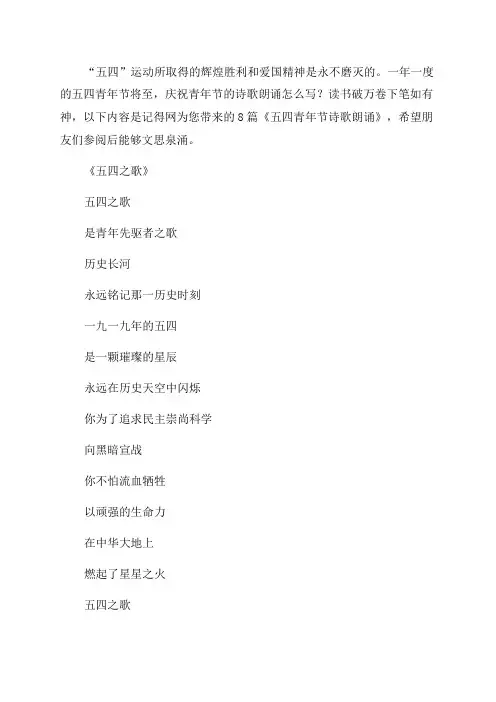 “五四”运动所取得的辉煌胜利和爱国精神是永不磨灭的。一年一度的五四青年节将至，庆祝青年节的诗歌朗诵怎么写？读书破万卷下笔如有神，以下内容是记得网为您带来的8篇《五四青年节诗歌朗诵》，希望朋友们参阅后能够文思泉涌。

《五四之歌》

五四之歌

是青年先驱者之歌

历史长河

永远铭记那一历史时刻

一九一九年的五四

是一颗璀璨的星辰

永远在历史天空中闪烁

你为了追求民主崇尚科学

向黑暗宣战

你不怕流血牺牲

以顽强的生命力

在中华大地上

燃起了星星之火

五四之歌